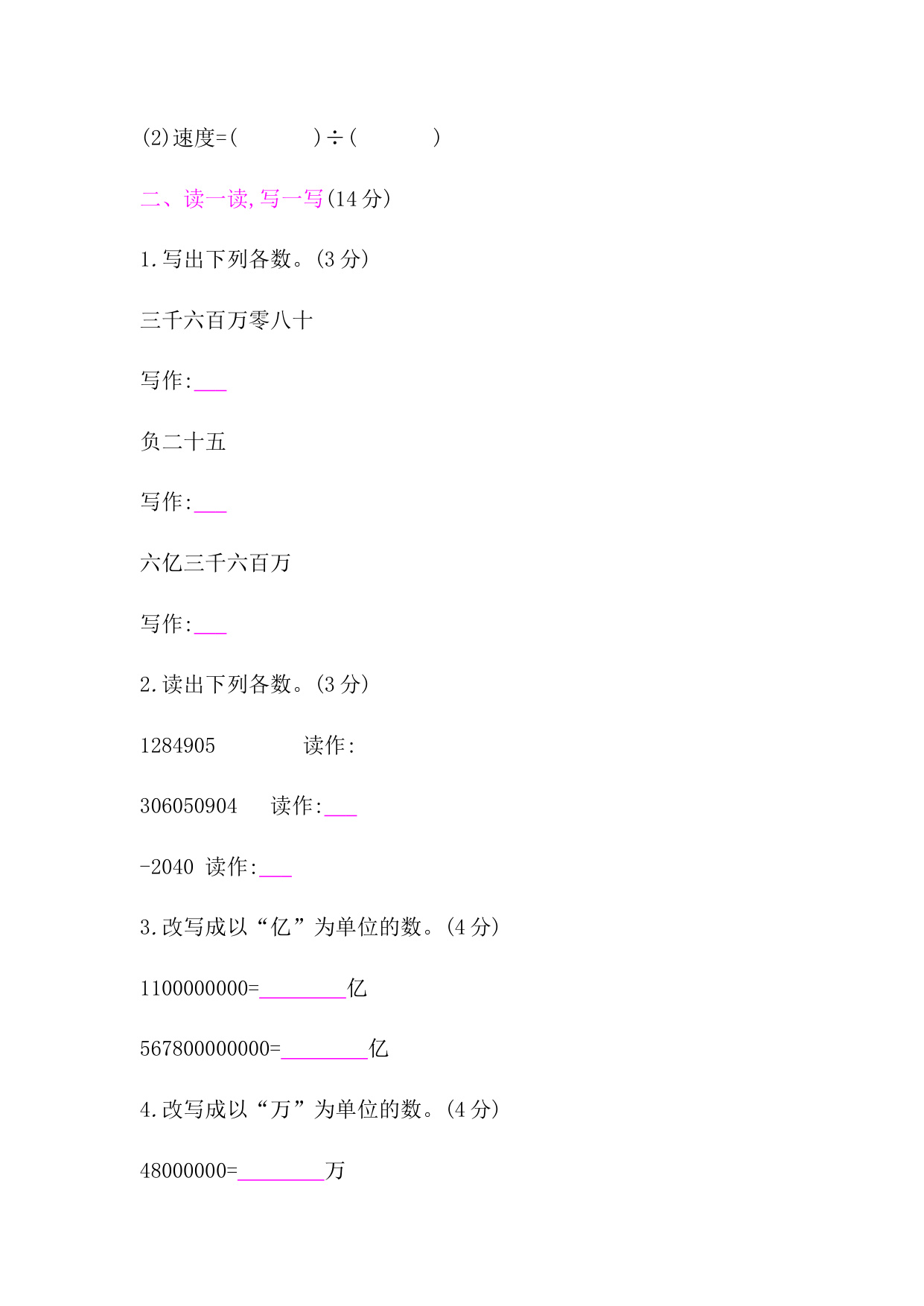 (2)速度=(　　　　)÷(　　　　)

二、读一读,写一写(14分)

1.写出下列各数。(3分)

三千六百万零八十

写作:___

负二十五

写作:___

六亿三千六百万

写作:___

2.读出下列各数。(3分)

1284905　　　　读作:

306050904　　读作:___

-2040 读作:___

3.改写成以“亿”为单位的数。(4分)

1100000000=________亿

567800000000=________亿

4.改写成以“万”为单位的数。(4分)

48000000=________万